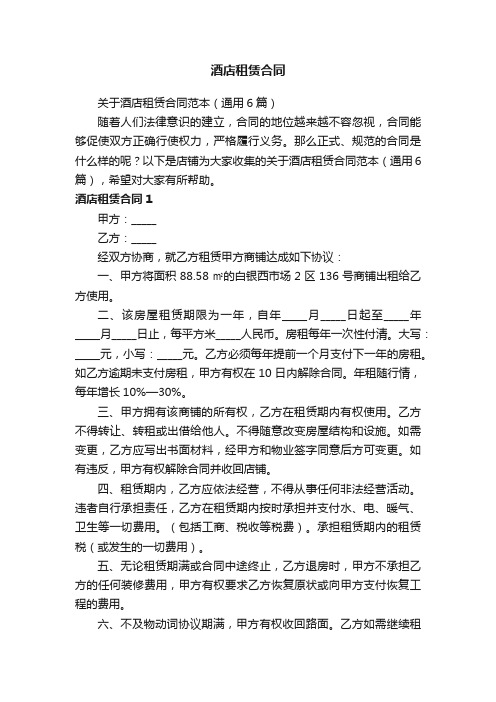 酒店租赁合同

关于酒店租赁合同范本（通用6篇）

随着人们法律意识的建立，合同的地位越来越不容忽视，合同能够促使双方正确行使权力，严格履行义务。那么正式、规范的合同是什么样的呢？以下是店铺为大家收集的关于酒店租赁合同范本（通用6篇），希望对大家有所帮助。

酒店租赁合同1

甲方：_____

乙方：_____

经双方协商，就乙方租赁甲方商铺达成如下协议：

一、甲方将面积88.58㎡的白银西市场2区136号商铺出租给乙方使用。

二、该房屋租赁期限为一年，自年_____月_____日起至_____年_____月_____日止，每平方米_____人民币。房租每年一次性付清。大写：_____元，小写：_____元。乙方必须每年提前一个月支付下一年的房租。如乙方逾期未支付房租，甲方有权在10日内解除合同。年租随行情，每年增长10%—30%。

三、甲方拥有该商铺的所有权，乙方在租赁期内有权使用。乙方不得转让、转租或出借给他人。不得随意改变房屋结构和设施。如需变更，乙方应写出书面材料，经甲方和物业签字同意后方可变更。如有违反，甲方有权解除合同并收回店铺。

四、租赁期内，乙方应依法经营，不得从事任何非法经营活动。违者自行承担责任，乙方在租赁期内按时承担并支付水、电、暖气、卫生等一切费用。（包括工商、税收等税费）。承担租赁期内的租赁税（或发生的一切费用）。

五、无论租赁期满或合同中途终止，乙方退房时，甲方不承担乙方的任何装修费用，甲方有权要求乙方恢复原状或向甲方支付恢复工程的费用。

六、不及物动词协议期满，甲方有权收回路面。乙方如需继续租